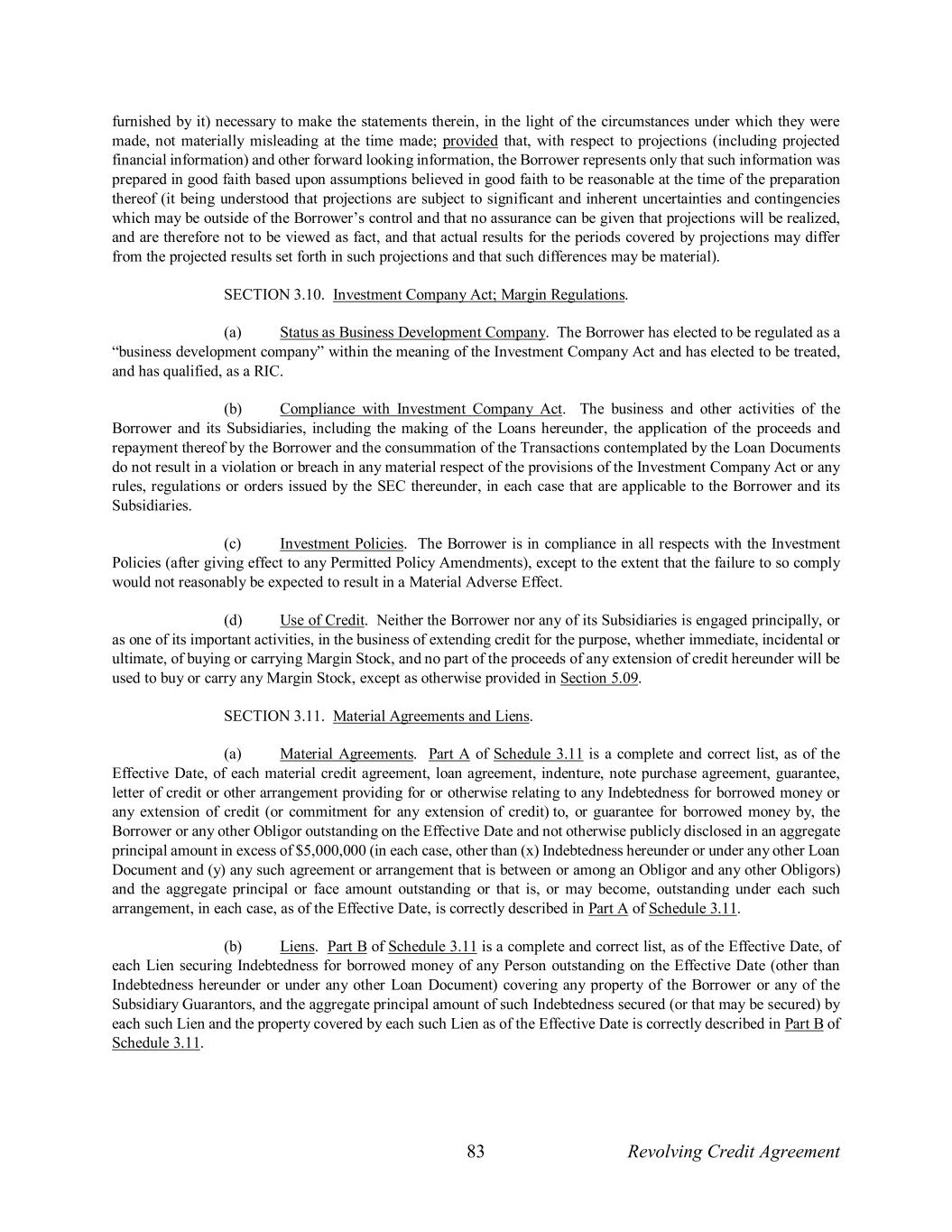 furnished by it) necessary to make the statements therein, in the light of the circumstances under which they were made, not materially misleading at the time made; provided that, with respect to projections (including projected financial information) and other forward looking information, the Borrower represents only that such information was prepared in good faith based upon assumptions believed in good faith to be reasonable at the time of the preparation thereof (it being understood that projections are subject to significant and inherent uncertainties and contingencies which may be outside of the Borrower's control and that no assurance can be given that projections will be realized, and are therefore not to be viewed as fact, and that actual results for the periods covered by projections may differ from the projected results set forth in such projections and that such differences may be material).

SECTION 3.10. Investment Company Act; Margin Regulations.

(a) Status as Business Development Company. The Borrower has elected to be regulated as a "business development company" within the meaning of the Investment Company Act and has elected to be treated, and has qualified, as a RIC.

(b) Compliance with Investment Company Act. The business and other activities of the Borrower and its Subsidiaries, including the making of the Loans hereunder, the application of the proceeds and repayment thereof by the Borrower and the consummation of the Transactions contemplated by the Loan Documents do not result in a violation or breach in any material respect of the provisions of the Investment Company Act or any rules, regulations or orders issued by the SEC thereunder, in each case that are applicable to the Borrower and its Subsidiaries.

(c) Investment Policies. The Borrower is in compliance in all respects with the Investment Policies (after giving effect to any Permitted Policy Amendments), except to the extent that the failure to so comply would not reasonably be expected to result in a Material Adverse Effect.

(d) Use of Credit. Neither the Borrower nor any of its Subsidiaries is engaged principally, or as one of its important activities, in the business of extending credit for the purpose, whether immediate, incidental or ultimate, of buying or carrying Margin Stock, and no part of the proceeds of any extension of credit hereunder will be used to buy or carry any Margin Stock, except as otherwise provided in Section 5.09.

SECTION 3.11. Material Agreements and Liens.

(a) Material Agreements. Part A of Schedule 3.11 is a complete and correct list, as of the Effective Date, of each material credit agreement, loan agreement, indenture, note purchase agreement, guarantee, letter of credit or other arrangement providing for or otherwise relating to any Indebtedness for borrowed money or any extension of credit (or commitment for any extension of credit) to, or guarantee for borrowed money by, the Borrower or any other Obligor outstanding on the Effective Date and not otherwise publicly disclosed in an aggregate principal amount in excess of $5,000,000 (in each case, other than (x) Indebtedness hereunder or under any other Loan Document and (y) any such agreement or arrangement that is between or among an Obligor and any other Obligors) and the aggregate principal or face amount outstanding or that is, or may become, outstanding under each such arrangement, in each case, as of the Effective Date, is correctly described in Part A of Schedule 3.11.

(b) Liens. Part B of Schedule 3.11 is a complete and correct list, as of the Effective Date, of each Lien securing Indebtedness for borrowed money of any Person outstanding on the Effective Date (other than Indebtedness hereunder or under any other Loan Document) covering any property of the Borrower or any of the Subsidiary Guarantors, and the aggregate principal amount of such Indebtedness secured (or that may be secured) by each such Lien and the property covered by each such Lien as of the Effective Date is correctly described in Part B of Schedule 3.11.

83 Revolving Credit Agreement